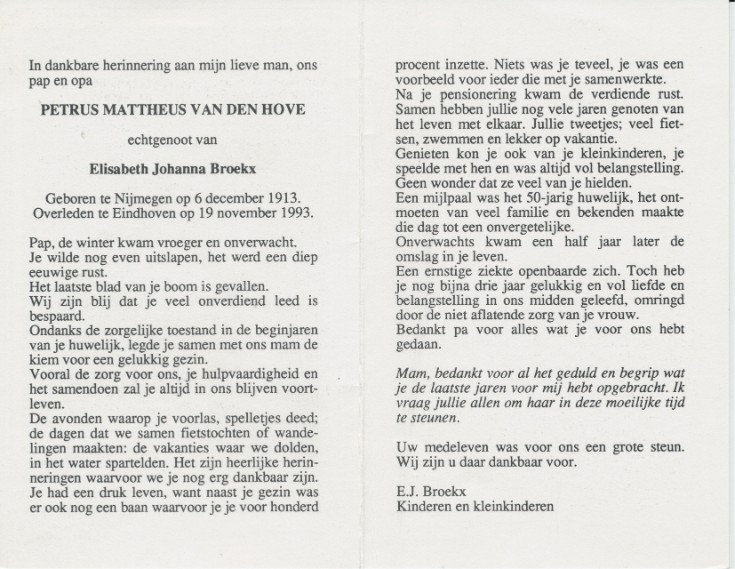 In dankbare herinnering aan mijn lieve man, ons pap en opa

PETRUS MATTHEUS VAN DEN HOVE

echtgenoot van

Elisabeth Johanna Broekx

Geboren te Nijmegen op 6 december 1913.
Overleden te Eindhoven op 19 november 1993.

Pap, de winter kwam vroeger en onverwacht.
Je wilde nog even uitslapen, het werd een diep eeuwige rust.
Het laatste blad van je boom is gevallen.
Wij zijn blij dat je veel onverdiend leed is bespaard.
Ondanks de zorgelijke toestand in de beginjaren van je huwelijk, legde je samen met ons mam de kiem voor een gelukkig gezin.
Vooral de zorg voor ons, je hulpvaardigheid en het samendoen zal je altijd in ons blijven voortleven.
De avonden waarop je voorlas, spelletjes deed; de dagen dat we samen fietstochten of wandelingen maakten: de vakanties waar we dolden, in het water spartelden. Het zijn heerlijke herinneringen waarvoor we je nog erg dankbaar zijn.
Je had een druk leven, want naast je gezin was er ook nog een baan waarvoor je je voor honderd procent inzette. Niets was je teveel, je was een voorbeeld voor ieder die met je samenwerkte.
Na je pensionering kwam de verdiende rust.
Samen hebben jullie nog vele jaren genoten van het leven met elkaar. Jullie tweetjes; veel fietsen, zwemmen en lekker op vakantie.
Genieten kon je ook van je kleinkinderen, je speelde met hen en was altijd vol belangstelling.
Geen wonder dat ze veel van je hielden.
Een mijlpaal was het 50-jarig huwelijk, het ontmoeten van veel familie en bekenden maakte die dag tot een onvergetelijke.
Onverwachts kwam een half jaar later de omslag in je leven.
Een ernstige ziekte openbaarde zich. Toch heb je nog bijna drie jaar gelukkig en vol liefde en belangstelling in ons midden geleefd, omringd door de niet aflatende zorg van je vrouw.
Bedankt pa voor alles wat je voor ons hebt gedaan.

Mam, bedankt voor al het geduld en begrip wat je de laatste jaren voor mij hebt opgebracht. Ik vraag jullie allen om haar in deze moeilijke tijd te steunen.

Uw medeleven was voor ons een grote steun.
Wij zijn u daar dankbaar voor.

E.J. Broekx
Kinderen en kleinkinderen